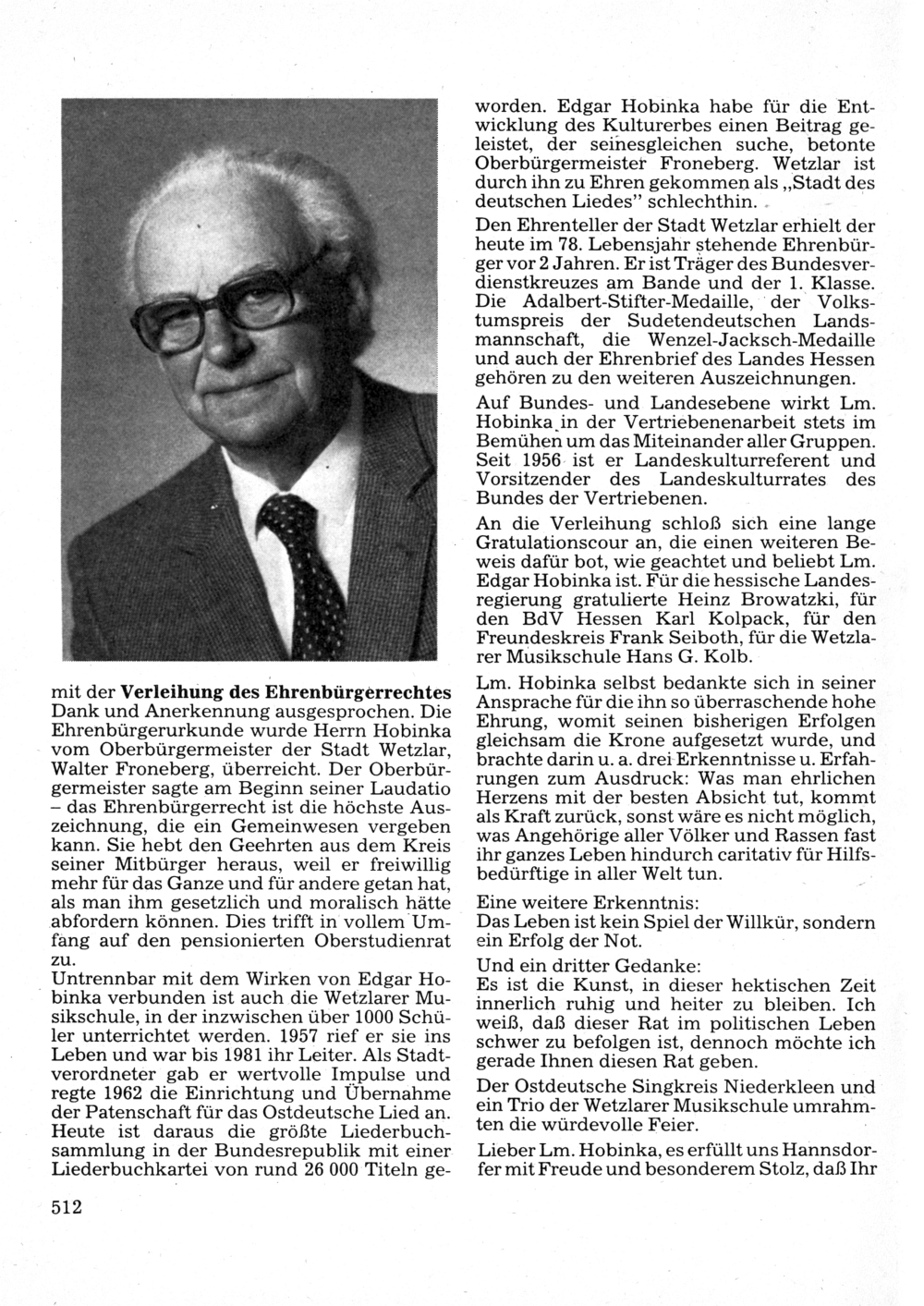 mit der **Verleihung des Ehrenbürgerrechtes** Dank und Anerkennung ausgesprochen. Die Ehrenbürgerurkunde wurde Herrn Hobinka vom Oberbürgermeister der Stadt Wetzlar, Walter Froneberg, überreicht. Der Oberbürgermeister sagte am Beginn seiner Laudatio – das Ehrenbürgerrecht ist die höchste Auszeichnung, die ein Gemeinwesen vergeben kann. Sie hebt den Geehrten aus dem Kreis seiner Mitbürger heraus, weil er freiwillig mehr für das Ganze und für andere getan hat, als man ihm gesetzlich und moralisch hätte abfordern können. Dies trifft in vollem Umfang auf den pensionierten Oberstudienrat zu.

Untrennbar mit dem Wirken von Edgar Hobinka verbunden ist auch die Wetzlarer Musikschule, in der inzwischen über 1000 Schüler unterrichtet werden. 1957 rief er sie ins Leben und war bis 1981 ihr Leiter. Als Stadtverordneter gab er wertvolle Impulse und regte 1962 die Einrichtung und Übernahme der Patenschaft für das Ostdeutsche Lied an. Heute ist daraus die größte Liederbuchsammlung in der Bundesrepublik mit einer Liederbuchkartei von rund 26 000 Titeln geworden. Edgar Hobinka habe für die Entwicklung des Kulturerbes einen Beitrag geleistet, der seinesgleichen suche, betonte Oberbürgermeister Froneberg. Wetzlar ist durch ihn zu Ehren gekommen als „Stadt des deutschen Liedes" schlechthin.

Den Ehrenteller der Stadt Wetzlar erhielt der heute im 78. Lebensjahr stehende Ehrenbürger vor 2 Jahren. Er ist Träger des Bundesverdienstkreuzes am Bande und der 1. Klasse. Die Adalbert-Stifter-Medaille, der Volkstumspreis der Sudetendeutschen Landsmannschaft, die Wenzel-Jacksch-Medaille und auch der Ehrenbrief des Landes Hessen gehören zu den weiteren Auszeichnungen.

Auf Bundes- und Landesebene wirkt Lm. Hobinka in der Vertriebenenarbeit stets im Bemühen um das Miteinander aller Gruppen. Seit 1956 ist er Landeskulturreferent und Vorsitzender des Landeskulturrates des Bundes der Vertriebenen.

An die Verleihung schloß sich eine lange Gratulationscour an, die einen weiteren Beweis dafür bot, wie geachtet und beliebt Lm. Edgar Hobinka ist. Für die hessische Landesregierung gratulierte Heinz Browatzki, für den BdV Hessen Karl Kolpack, für den Freundeskreis Frank Seiboth, für die Wetzlarer Musikschule Hans G. Kolb.

Lm. Hobinka selbst bedankte sich in seiner Ansprache für die ihn so überraschende hohe Ehrung, womit seinen bisherigen Erfolgen gleichsam die Krone aufgesetzt wurde, und brachte darin u. a. drei Erkenntnisse u. Erfahrungen zum Ausdruck: Was man ehrlichen Herzens mit der besten Absicht tut, kommt als Kraft zurück, sonst wäre es nicht möglich, was Angehörige aller Völker und Rassen fast ihr ganzes Leben hindurch caritativ für Hilfsbedürftige in aller Welt tun.

Eine weitere Erkenntnis:
Das Leben ist kein Spiel der Willkür, sondern ein Erfolg der Not.

Und ein dritter Gedanke:
Es ist die Kunst, in dieser hektischen Zeit innerlich ruhig und heiter zu bleiben. Ich weiß, daß dieser Rat im politischen Leben schwer zu befolgen ist, dennoch möchte ich gerade Ihnen diesen Rat geben.

Der Ostdeutsche Singkreis Niederkleen und ein Trio der Wetzlarer Musikschule umrahmten die würdevolle Feier.

Lieber Lm. Hobinka, es erfüllt uns Hannsdorfer mit Freude und besonderem Stolz, daß Ihr

512